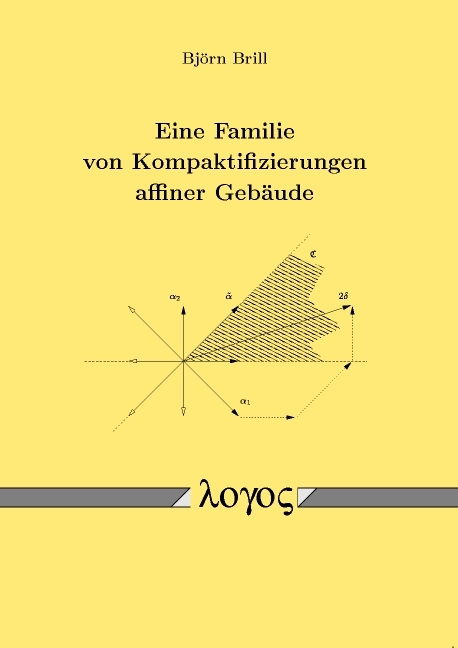 Björn Brill

Eine Familie von Kompaktifizierungen affiner Gebäude

$\mathfrak{C}$

$\alpha_2$

$\tilde{\alpha}$

$2\delta$

$\alpha_1$

λογος